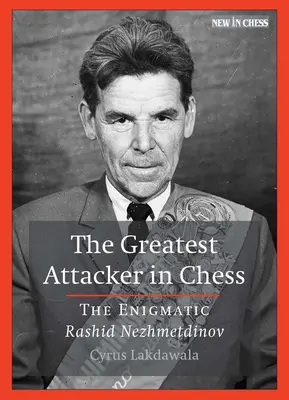 NEW IN CHESS

The Greatest Attacker in Chess

THE ENIGMATIC
Rashid Nezhmetdinov

Cyrus Lakdawala